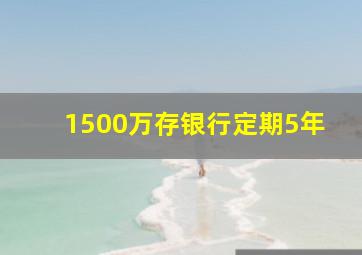 1500万存银行定期5年